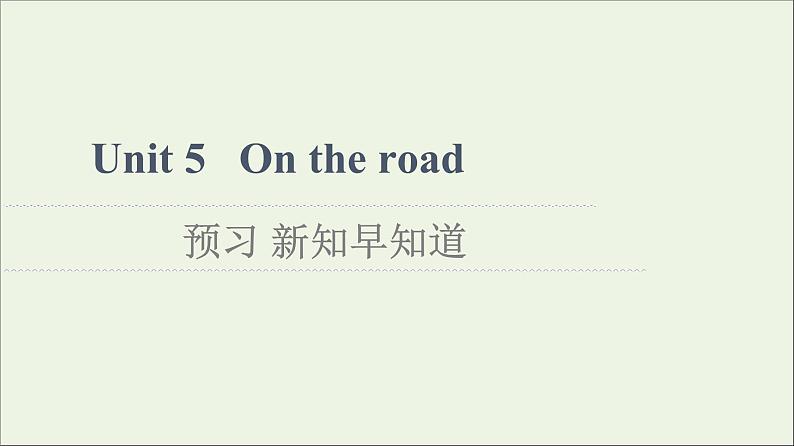 Unit 5 On the road

预习 新知早知道